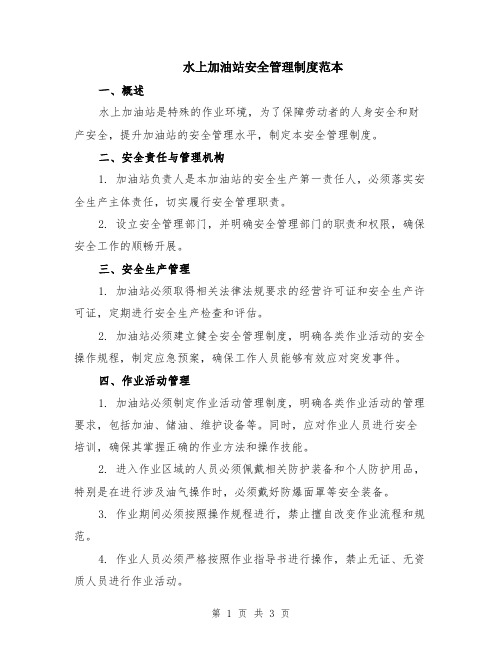 水上加油站安全管理制度范本

一、概述

水上加油站是特殊的作业环境，为了保障劳动者的人身安全和财产安全，提升加油站的安全管理水平，制定本安全管理制度。

二、安全责任与管理机构

1. 加油站负责人是本加油站的安全生产第一责任人，必须落实安全生产主体责任，切实履行安全管理职责。

2. 设立安全管理部门，并明确安全管理部门的职责和权限，确保安全工作的顺畅开展。

三、安全生产管理

1. 加油站必须取得相关法律法规要求的经营许可证和安全生产许可证，定期进行安全生产检查和评估。

2. 加油站必须建立健全安全管理制度，明确各类作业活动的安全操作规程，制定应急预案，确保工作人员能够有效应对突发事件。

四、作业活动管理

1. 加油站必须制定作业活动管理制度，明确各类作业活动的管理要求，包括加油、储油、维护设备等。同时，应对作业人员进行安全培训，确保其掌握正确的作业方法和操作技能。

2. 进入作业区域的人员必须佩戴相关防护装备和个人防护用品，特别是在进行涉及油气操作时，必须戴好防爆面罩等安全装备。

3. 作业期间必须按照操作规程进行，禁止擅自改变作业流程和规范。

4. 作业人员必须严格按照作业指导书进行操作，禁止无证、无资质人员进行作业活动。

第 1 页 共 3 页